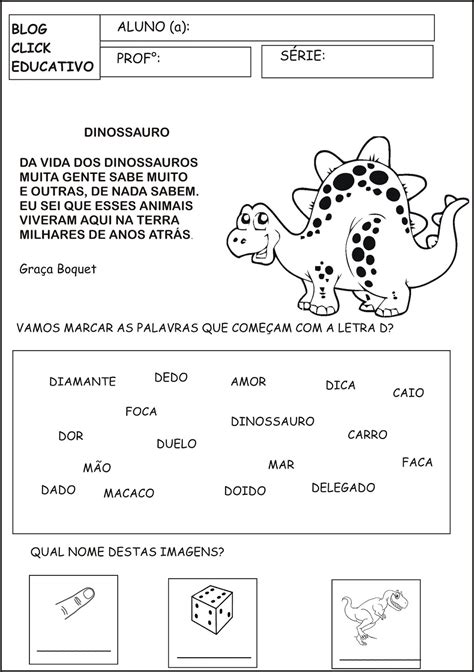 BLOG CLICK EDUCATIVO

ALUNO (a):

PROFº:

SÉRIE:

DINOSSAURO

DA VIDA DOS DINOSSAUROS
MUITA GENTE SABE MUITO
E OUTRAS, DE NADA SABEM.
EU SEI QUE ESSES ANIMAIS
VIVERAM AQUI NA TERRA
MILHARES DE ANOS ATRÁS.

Graça Boquet

VAMOS MARCAR AS PALAVRAS QUE COMEÇAM COM A LETRA D?

DIAMANTE DEDO AMOR DICA CAIO
FOCA DINOSSAURO
DOR DUELO CARRO
MÃO MAR FACA
DADO MACACO DOIDO DELEGADO

QUAL NOME DESTAS IMAGENS?